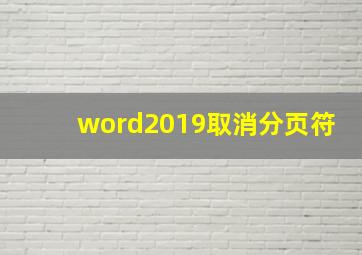 word2019取消分页符